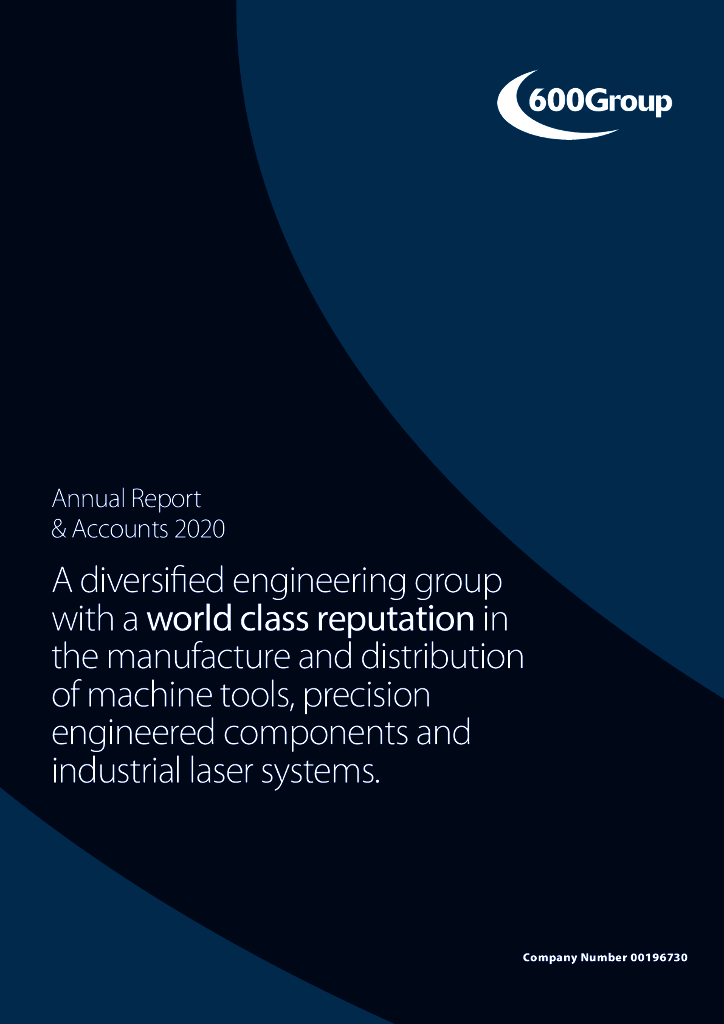 600Group

Annual Report
& Accounts 2020

A diversified engineering group with a world class reputation in the manufacture and distribution of machine tools, precision engineered components and industrial laser systems.

Company Number 00196730